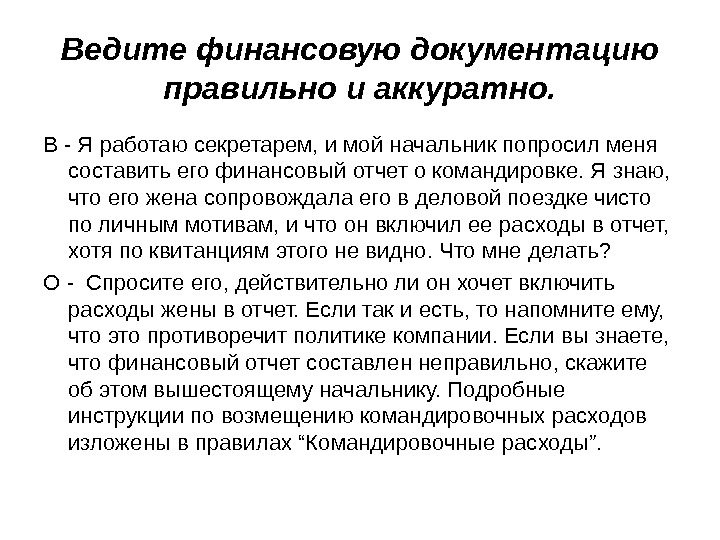 Ведите финансовую документацию правильно и аккуратно.

В - Я работаю секретарем, и мой начальник попросил меня составить его финансовый отчет о командировке. Я знаю, что его жена сопровождала его в деловой поездке чисто по личным мотивам, и что он включил ее расходы в отчет, хотя по квитанциям этого не видно. Что мне делать?

О - Спросите его, действительно ли он хочет включить расходы жены в отчет. Если так и есть, то напомните ему, что это противоречит политике компании. Если вы знаете, что финансовый отчет составлен неправильно, скажите об этом вышестоящему начальнику. Подробные инструкции по возмещению командировочных расходов изложены в правилах “Командировочные расходы”.